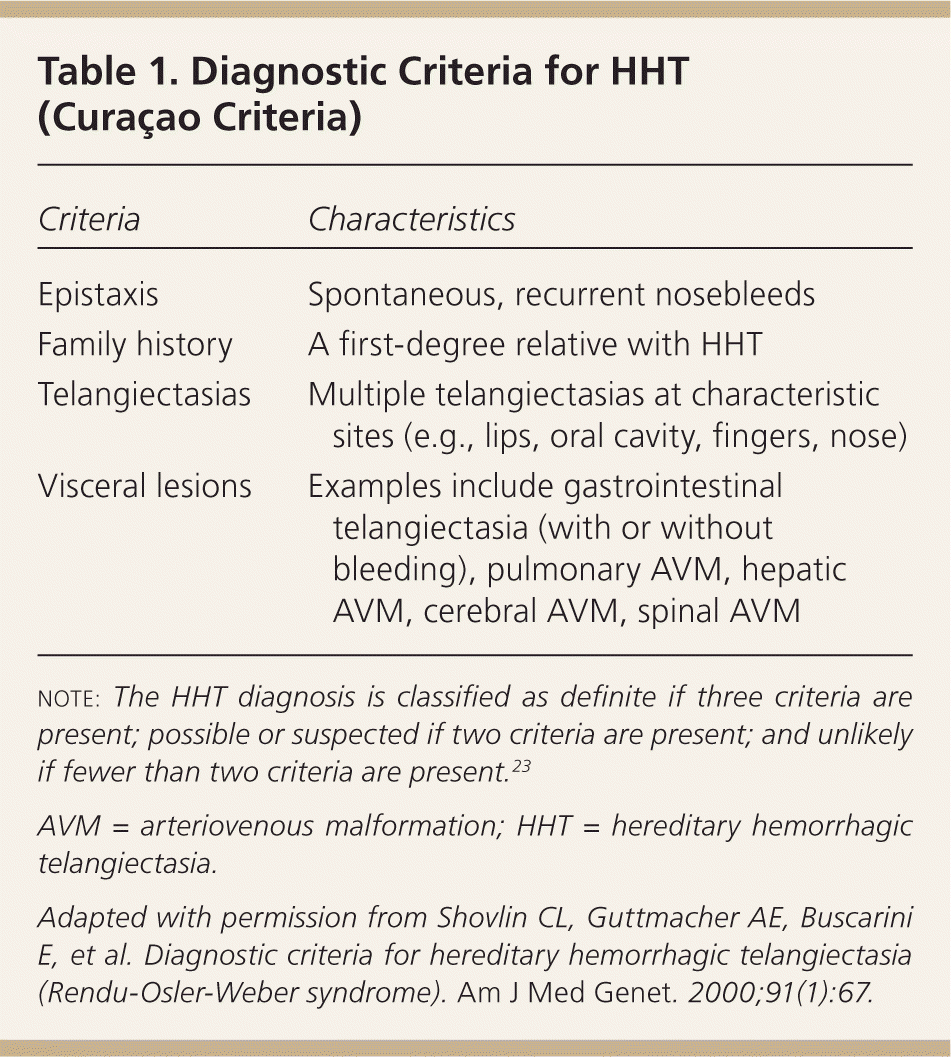 Table 1. Diagnostic Criteria for HHT (Curaçao Criteria)

| Criteria | Characteristics |
|---|---|
| Epistaxis | Spontaneous, recurrent nosebleeds |
| Family history | A first-degree relative with HHT |
| Telangiectasias | Multiple telangiectasias at characteristic sites (e.g., lips, oral cavity, fingers, nose) |
| Visceral lesions | Examples include gastrointestinal telangiectasia (with or without bleeding), pulmonary AVM, hepatic AVM, cerebral AVM, spinal AVM |

NOTE: The HHT diagnosis is classified as definite if three criteria are present; possible or suspected if two criteria are present; and unlikely if fewer than two criteria are present.$^{23}$

AVM = arteriovenous malformation; HHT = hereditary hemorrhagic telangiectasia.

Adapted with permission from Shovlin CL, Guttmacher AE, Buscarini E, et al. Diagnostic criteria for hereditary hemorrhagic telangiectasia (Rendu-Osler-Weber syndrome). Am J Med Genet. 2000;91(1):67.